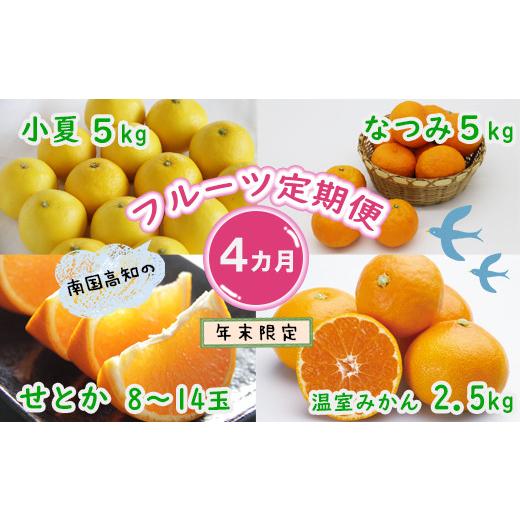 小夏 5kg

なつみ 5kg

フルーツ定期便

4カ月

南国高知の

年末限定

せとか 8～14玉

温室みかん 2.5kg